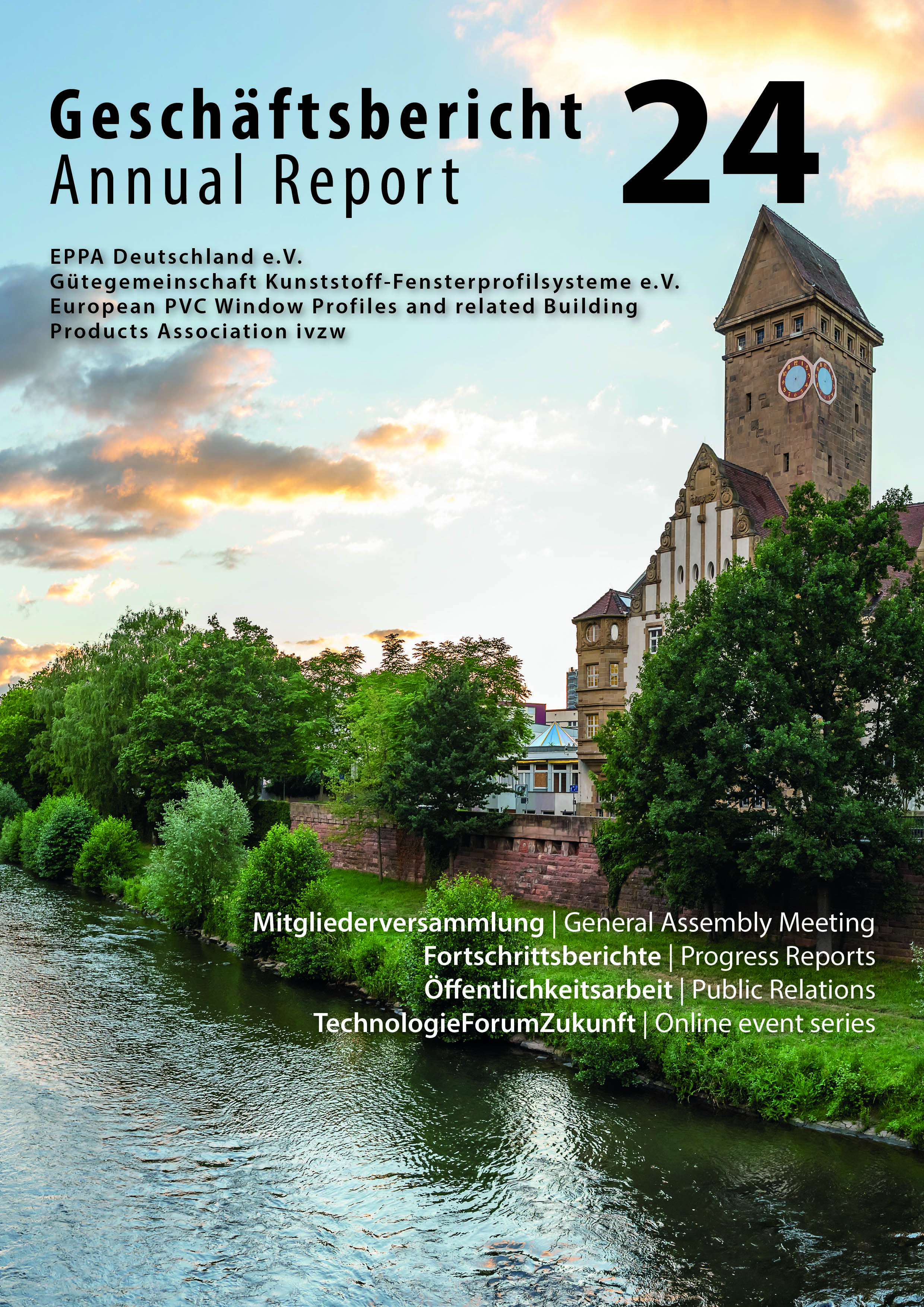 Geschäftsbericht
Annual Report

24

EPPA Deutschland e.V.
Gütegemeinschaft Kunststoff-Fensterprofilsysteme e.V.
European PVC Window Profiles and related Building Products Association ivzw

Mitgliederversammlung | General Assembly Meeting
Fortschrittsberichte | Progress Reports
Öffentlichkeitsarbeit | Public Relations
TechnologieForumZukunft | Online event series